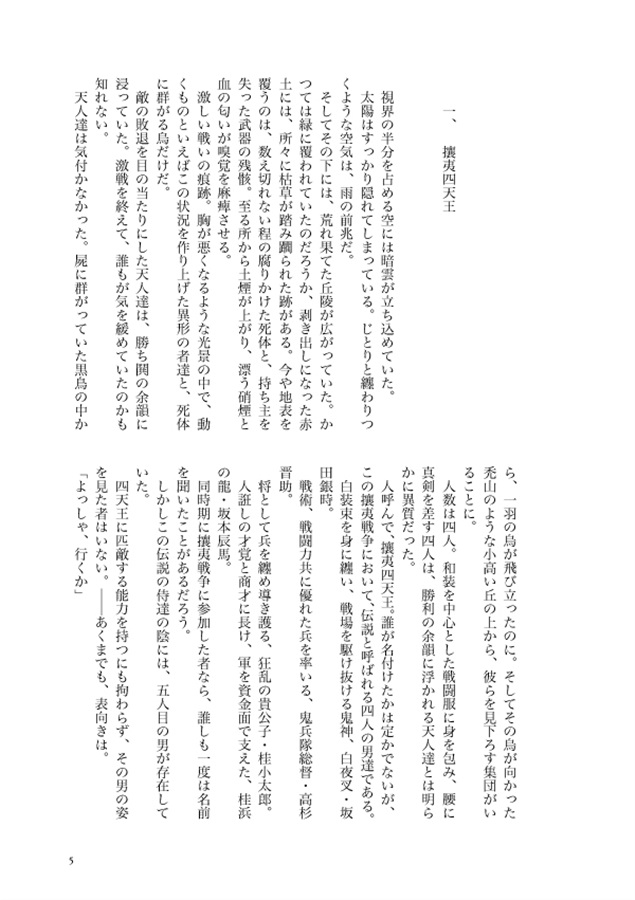 一、　攘夷四天王

視界の半分を占める空には暗雲が立ち込めていた。

太陽はすっかり隠れてしまっている。じとりと纏わりつくような空気は、雨の前兆だ。

そしてその下には、荒れ果てた丘陵が広がっていた。かつては緑に覆われていたのだろうか、剥き出しになった赤土には、所々に枯草が踏み躙られた跡がある。今や地表を覆うのは、数え切れない程の腐りかけた死体と、持ち主を失った武器の残骸。至る所から土煙が上がり、漂う硝煙と血の匂いが嗅覚を麻痺させる。

激しい戦いの痕跡。胸が悪くなるような光景の中で、動くものといえばこの状況を作り上げた異形の者達と、死体に群がる烏だけだ。

敵の敗退を目の当たりにした天人達は、勝ち鬨の余韻に浸っていた。激戦を終えて、誰もが気を緩めていたのかも知れない。

天人達は気付かなかった。屍に群がっていた黒烏の中から、一羽の烏が飛び立ったのに。そしてその烏が向かった禿山のような小高い丘の上から、彼らを見下ろす集団がいることに。

人数は四人。和装を中心とした戦闘服に身を包み、腰に真剣を差す四人は、勝利の余韻に浮かれる天人達とは明らかに異質だった。

人呼んで、攘夷四天王。誰が名付けたかは定かでないが、この攘夷戦争において、伝説と呼ばれる四人の男達である。

白装束を身に纏い、戦場を駆け抜ける鬼神、白夜叉・坂田銀時。

戦術、戦闘力共に優れた兵を率いる、鬼兵隊総督・高杉晋助。

将として兵を纏め導き護る、狂乱の貴公子・桂小太郎。

人誑しの才覚と商才に長け、軍を資金面で支えた、桂浜の龍・坂本辰馬。

同時期に攘夷戦争に参加した者なら、誰しも一度は名前を聞いたことがあるだろう。

しかしこの伝説の侍達の陰には、五人目の男が存在していた。

四天王に匹敵する能力を持つにも拘わらず、その男の姿を見た者はいない。――あくまでも、表向きは。

「よっしゃ、行くか」

5